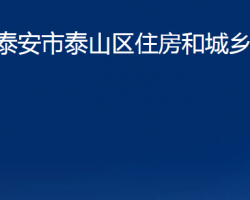 泰安市泰山区住房和城乡